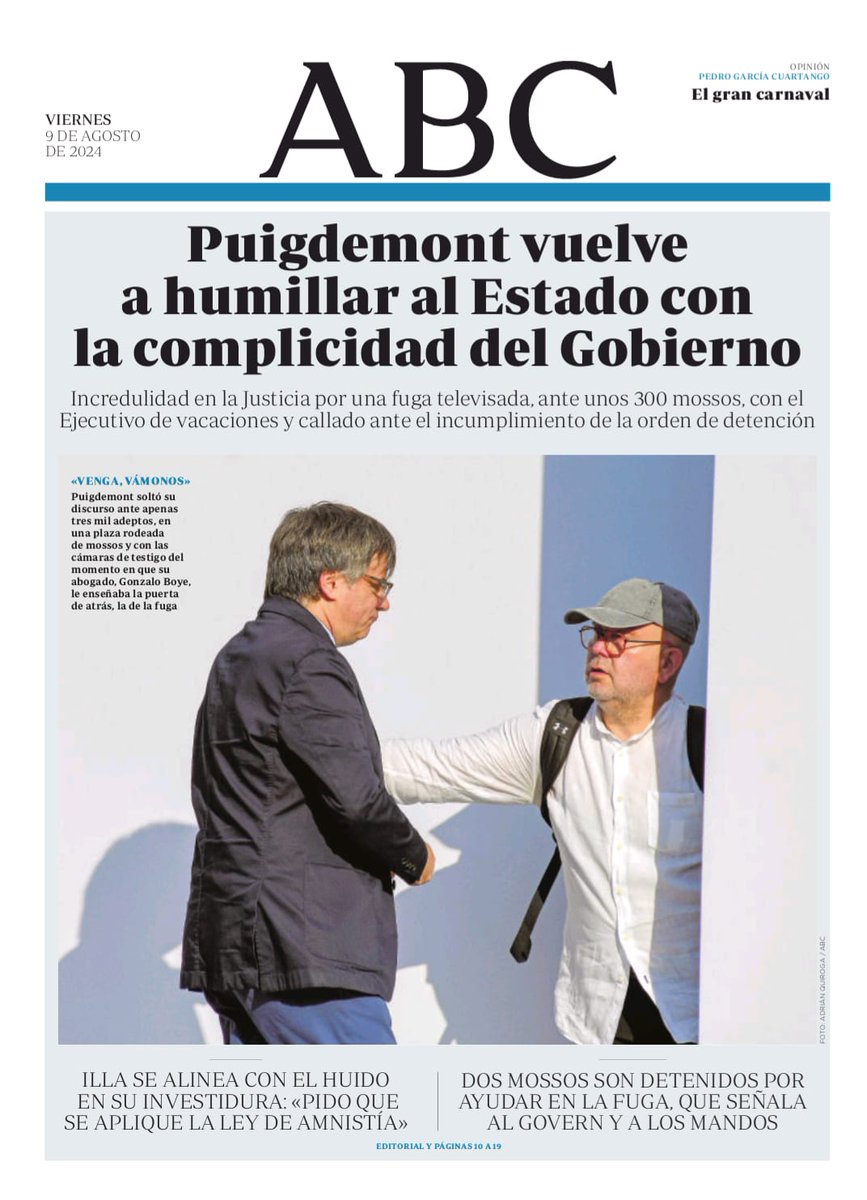 VIERNES
9 DE AGOSTO
DE 2024

ABC

OPINIÓN
PEDRO GARCÍA CUARTANGO
El gran carnaval

Puigdemont vuelve a humillar al Estado con la complicidad del Gobierno

Incredulidad en la Justicia por una fuga televisada, ante unos 300 mossos, con el Ejecutivo de vacaciones y callado ante el incumplimiento de la orden de detención

«VENGA, VÁMONOS»
Puigdemont soltó su discurso ante apenas tres mil adeptos, en una plaza rodeada de mossos y con las cámaras de testigo del momento en que su abogado, Gonzalo Boye, le enseñaba la puerta de atrás, la de la fuga

FOTO: ADRIÁN QUIROGA / ABC

ILLA SE ALINEA CON EL HUIDO EN SU INVESTIDURA: «PIDO QUE SE APLIQUE LA LEY DE AMNISTÍA»

DOS MOSSOS SON DETENIDOS POR AYUDAR EN LA FUGA, QUE SEÑALA AL GOVERN Y A LOS MANDOS

EDITORIAL Y PÁGINAS 10 A 19